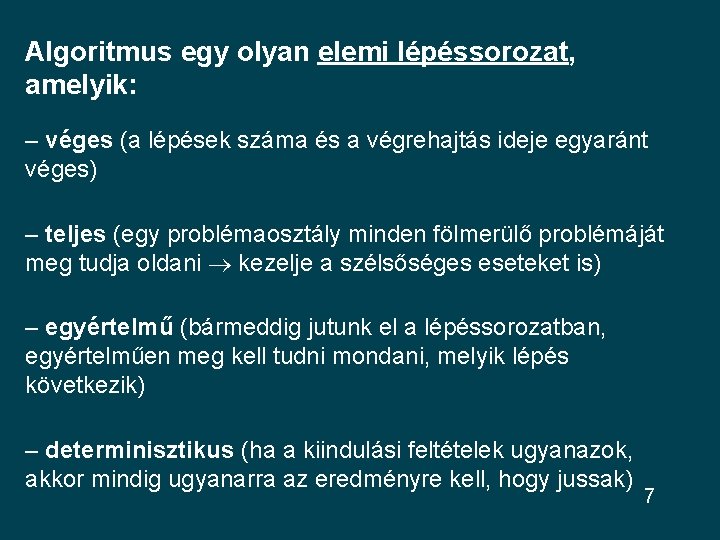 Algoritmus egy olyan elemi lépéssorozat, amelyik:

– véges (a lépések száma és a végrehajtás ideje egyaránt véges)

– teljes (egy problémaosztály minden fölmerülő problémáját meg tudja oldani $\rightarrow$ kezelje a szélsőséges eseteket is)

– egyértelmű (bármeddig jutunk el a lépéssorozatban, egyértelműen meg kell tudni mondani, melyik lépés következik)

– determinisztikus (ha a kiindulási feltételek ugyanazok, akkor mindig ugyanarra az eredményre kell, hogy jussak)

7